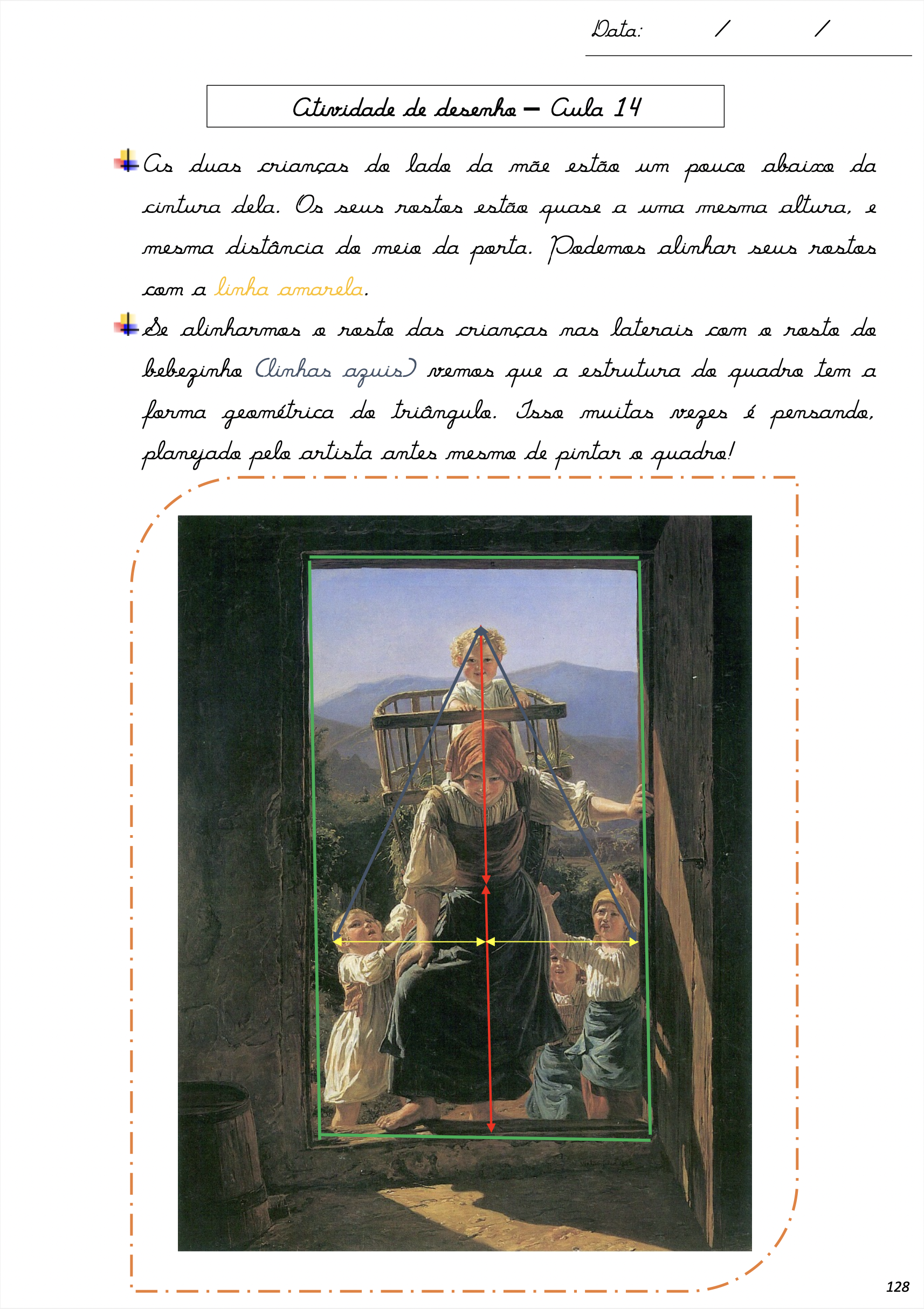 Data: / /

Atividade de desenho – Aula 14

As duas crianças do lado da mãe estão um pouco abaixo da cintura dela. Os seus rostos estão quase a uma mesma altura, e mesma distância do meio da porta. Podemos alinhar seus rostos com a linha amarela.

Se alinharmos o rosto das crianças nas laterais com o rosto do bebezinho (linhas azuis) vemos que a estrutura do quadro tem a forma geométrica do triângulo. Isso muitas vezes é pensando, planejado pelo artista antes mesmo de pintar o quadro!

128